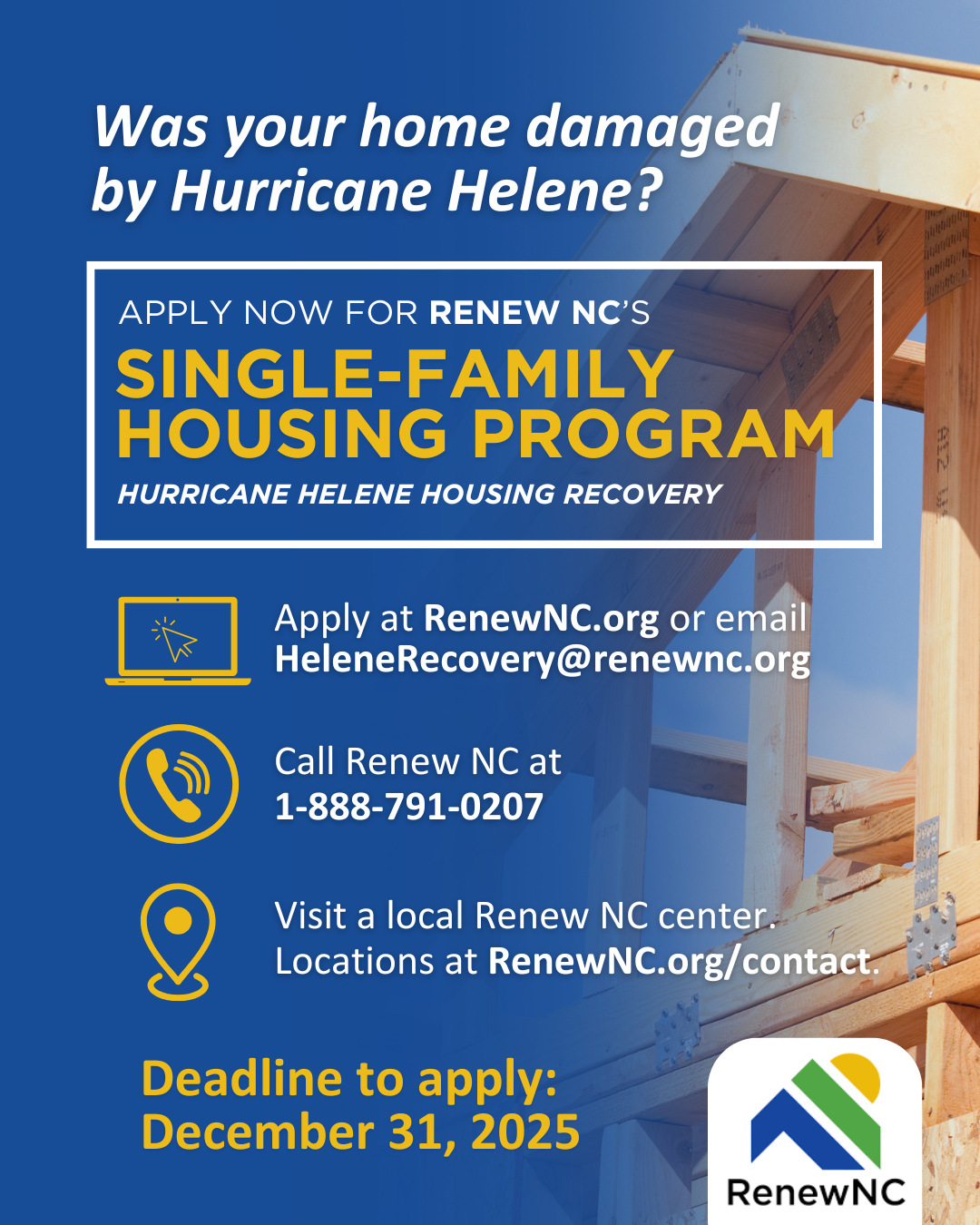 Was your home damaged by Hurricane Helene?

APPLY NOW FOR RENEW NC'S
SINGLE-FAMILY HOUSING PROGRAM
HURRICANE HELENE HOUSING RECOVERY

Apply at RenewNC.org or email HeleneRecovery@renewnc.org

Call Renew NC at 1-888-791-0207

Visit a local Renew NC center. Locations at RenewNC.org/contact.

Deadline to apply: December 31, 2025

RenewNC